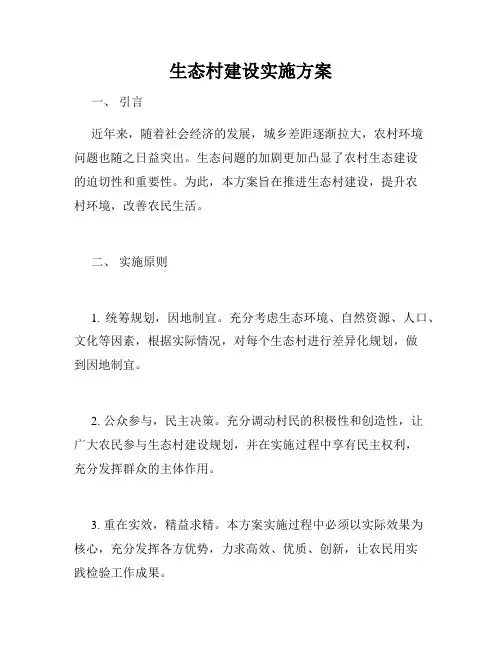 生态村建设实施方案

一、 引言

近年来，随着社会经济的发展，城乡差距逐渐拉大，农村环境问题也随之日益突出。生态问题的加剧更加凸显了农村生态建设的迫切性和重要性。为此，本方案旨在推进生态村建设，提升农村环境，改善农民生活。

二、 实施原则

1. 统筹规划，因地制宜。充分考虑生态环境、自然资源、人口、文化等因素，根据实际情况，对每个生态村进行差异化规划，做到因地制宜。

2. 公众参与，民主决策。充分调动村民的积极性和创造性，让广大农民参与生态村建设规划，并在实施过程中享有民主权利，充分发挥群众的主体作用。

3. 重在实效，精益求精。本方案实施过程中必须以实际效果为核心，充分发挥各方优势，力求高效、优质、创新，让农民用实践检验工作成果。